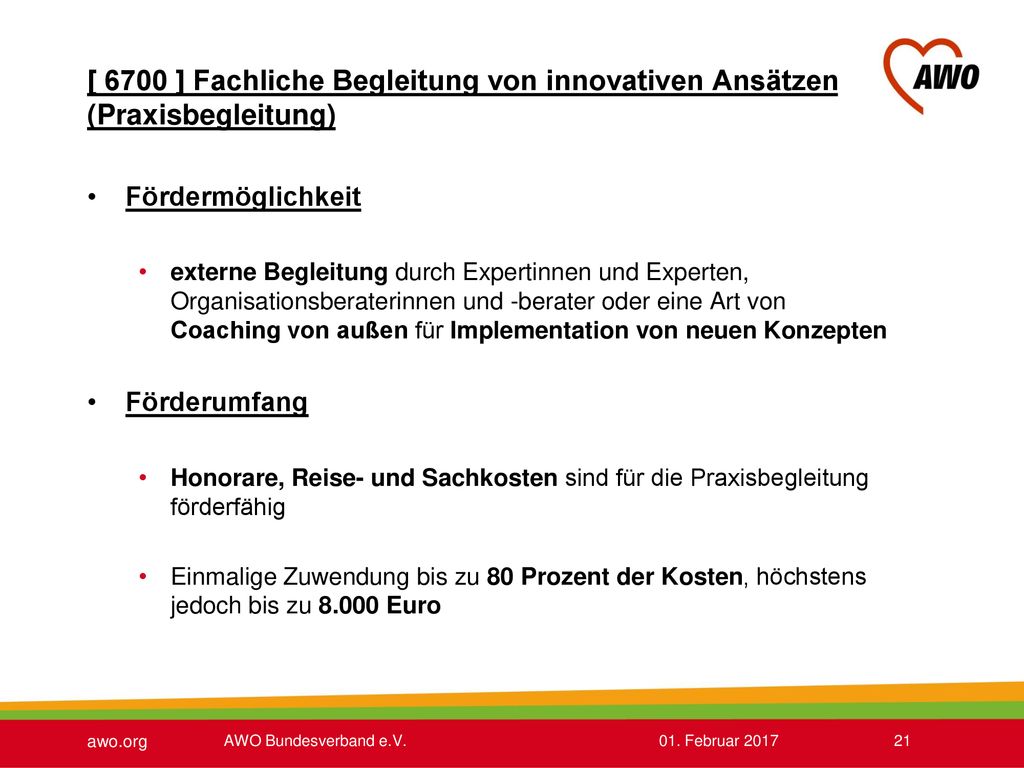 [ 6700 ] Fachliche Begleitung von innovativen Ansätzen (Praxisbegleitung)

AWO

• Fördermöglichkeit

• externe Begleitung durch Expertinnen und Experten, Organisationsberaterinnen und -berater oder eine Art von Coaching von außen für Implementation von neuen Konzepten

• Förderumfang

• Honorare, Reise- und Sachkosten sind für die Praxisbegleitung förderfähig

• Einmalige Zuwendung bis zu 80 Prozent der Kosten, höchstens jedoch bis zu 8.000 Euro

awo.org AWO Bundesverband e.V. 01. Februar 2017 21